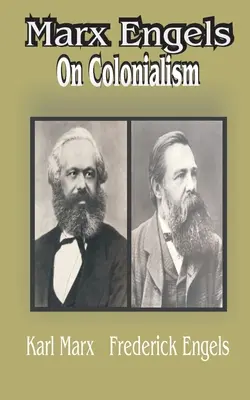 Marx Engels
On Colonialism

Karl Marx Frederick Engels